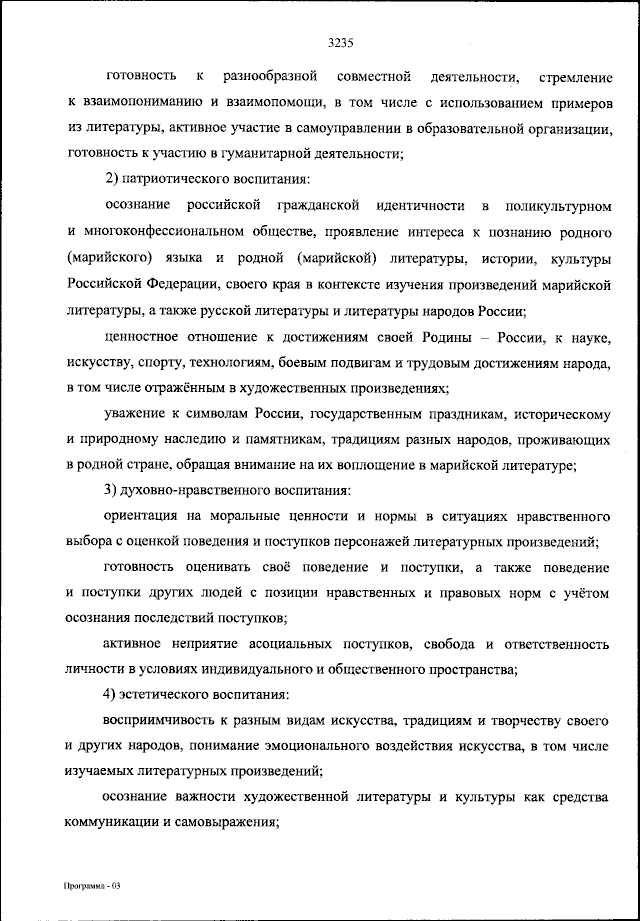 3235

готовность к разнообразной совместной деятельности, стремление к взаимопониманию и взаимопомощи, в том числе с использованием примеров из литературы, активное участие в самоуправлении в образовательной организации, готовность к участию в гуманитарной деятельности;

2) патриотического воспитания:

осознание российской гражданской идентичности в поликультурном и многоконфессиональном обществе, проявление интереса к познанию родного (марийского) языка и родной (марийской) литературы, истории, культуры Российской Федерации, своего края в контексте изучения произведений марийской литературы, а также русской литературы и литературы народов России;

ценностное отношение к достижениям своей Родины – России, к науке, искусству, спорту, технологиям, боевым подвигам и трудовым достижениям народа, в том числе отражённым в художественных произведениях;

уважение к символам России, государственным праздникам, историческому и природному наследию и памятникам, традициям разных народов, проживающих в родной стране, обращая внимание на их воплощение в марийской литературе;

3) духовно-нравственного воспитания:

ориентация на моральные ценности и нормы в ситуациях нравственного выбора с оценкой поведения и поступков персонажей литературных произведений;

готовность оценивать своё поведение и поступки, а также поведение и поступки других людей с позиции нравственных и правовых норм с учётом осознания последствий поступков;

активное неприятие асоциальных поступков, свобода и ответственность личности в условиях индивидуального и общественного пространства;

4) эстетического воспитания:

восприимчивость к разным видам искусства, традициям и творчеству своего и других народов, понимание эмоционального воздействия искусства, в том числе изучаемых литературных произведений;

осознание важности художественной литературы и культуры как средства коммуникации и самовыражения;

Программа - 03